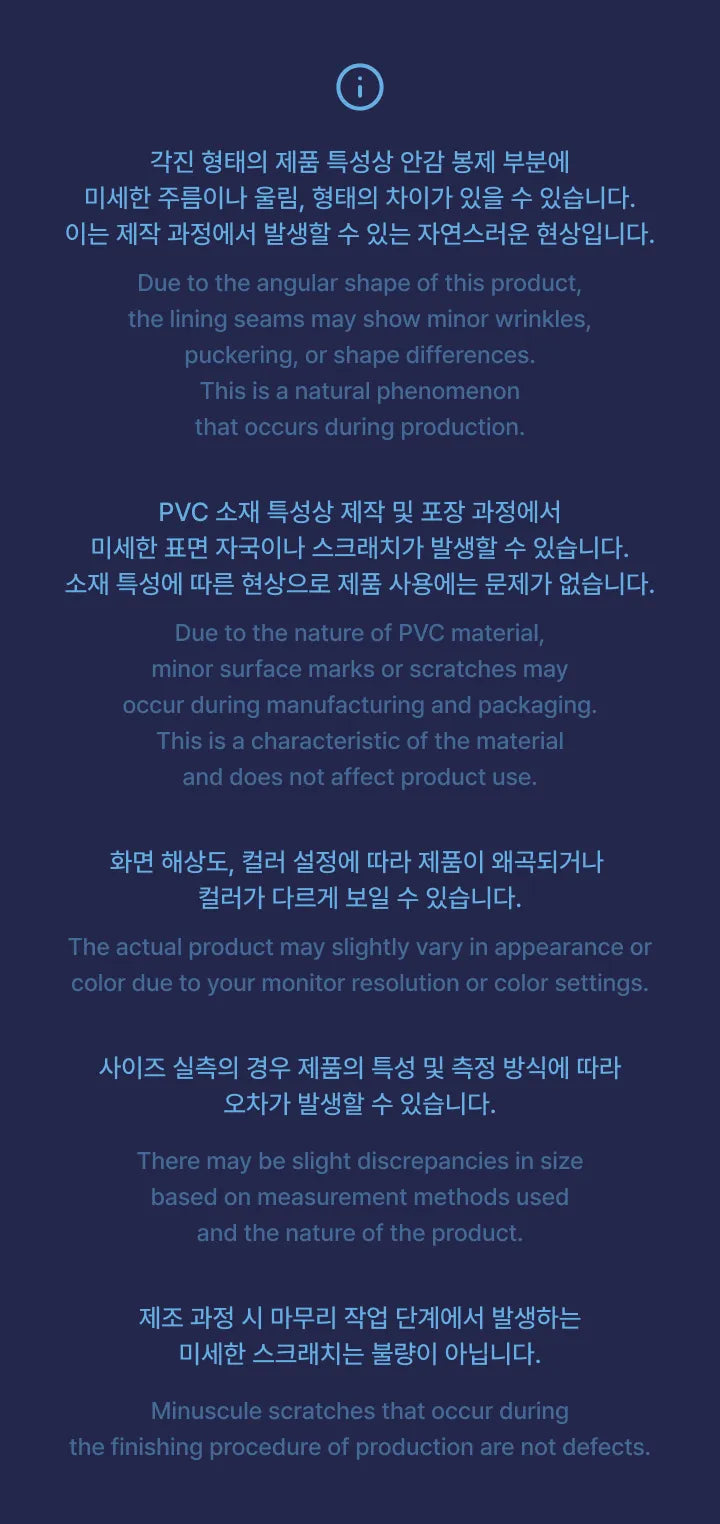 각진 형태의 제품 특성상 안감 봉제 부분에 미세한 주름이나 울림, 형태의 차이가 있을 수 있습니다. 이는 제작 과정에서 발생할 수 있는 자연스러운 현상입니다.

Due to the angular shape of this product, the lining seams may show minor wrinkles, puckering, or shape differences. This is a natural phenomenon that occurs during production.

PVC 소재 특성상 제작 및 포장 과정에서 미세한 표면 자국이나 스크래치가 발생할 수 있습니다. 소재 특성에 따른 현상으로 제품 사용에는 문제가 없습니다.

Due to the nature of PVC material, minor surface marks or scratches may occur during manufacturing and packaging. This is a characteristic of the material and does not affect product use.

화면 해상도, 컬러 설정에 따라 제품이 왜곡되거나 컬러가 다르게 보일 수 있습니다.

The actual product may slightly vary in appearance or color due to your monitor resolution or color settings.

사이즈 실측의 경우 제품의 특성 및 측정 방식에 따라 오차가 발생할 수 있습니다.

There may be slight discrepancies in size based on measurement methods used and the nature of the product.

제조 과정 시 마무리 작업 단계에서 발생하는 미세한 스크래치는 불량이 아닙니다.

Minuscule scratches that occur during the finishing procedure of production are not defects.